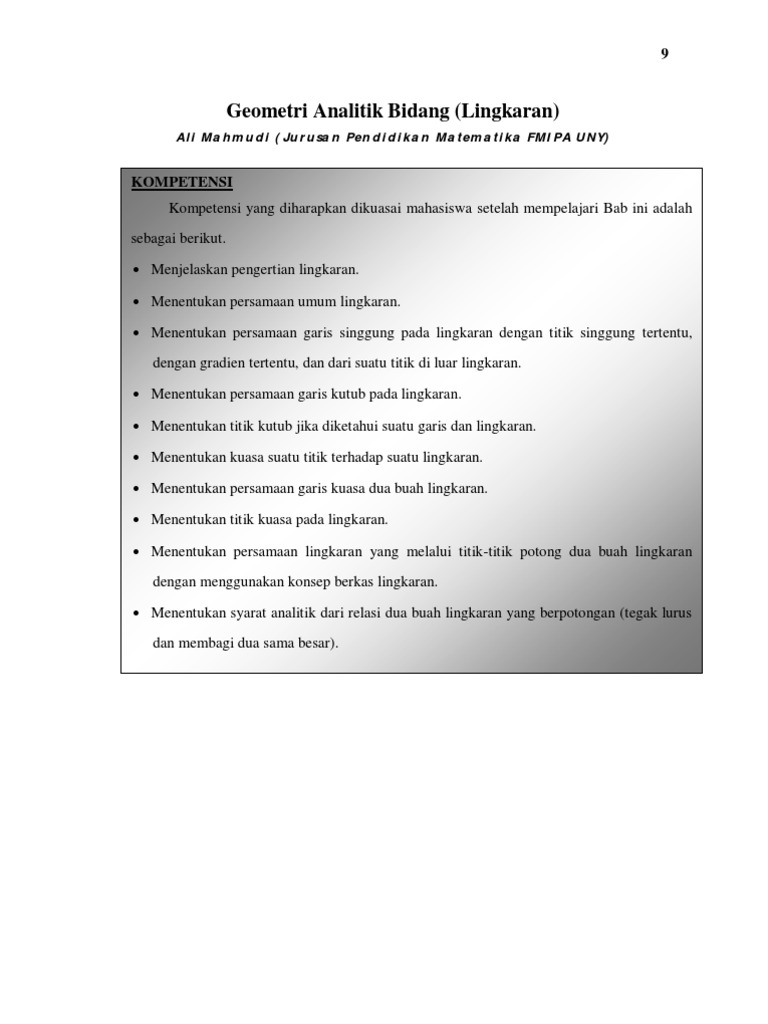 9

Geometri Analitik Bidang (Lingkaran)

Ali Mahmudi (Jurusan Pendidikan Matematika FMIPA UNY)

KOMPETENSI

Kompetensi yang diharapkan dikuasai mahasiswa setelah mempelajari Bab ini adalah sebagai berikut.

• Menjelaskan pengertian lingkaran.

• Menentukan persamaan umum lingkaran.

• Menentukan persamaan garis singgung pada lingkaran dengan titik singgung tertentu, dengan gradien tertentu, dan dari suatu titik di luar lingkaran.

• Menentukan persamaan garis kutub pada lingkaran.

• Menentukan titik kutub jika diketahui suatu garis dan lingkaran.

• Menentukan kuasa suatu titik terhadap suatu lingkaran.

• Menentukan persamaan garis kuasa dua buah lingkaran.

• Menentukan titik kuasa pada lingkaran.

• Menentukan persamaan lingkaran yang melalui titik-titik potong dua buah lingkaran dengan menggunakan konsep berkas lingkaran.

• Menentukan syarat analitik dari relasi dua buah lingkaran yang berpotongan (tegak lurus dan membagi dua sama besar).